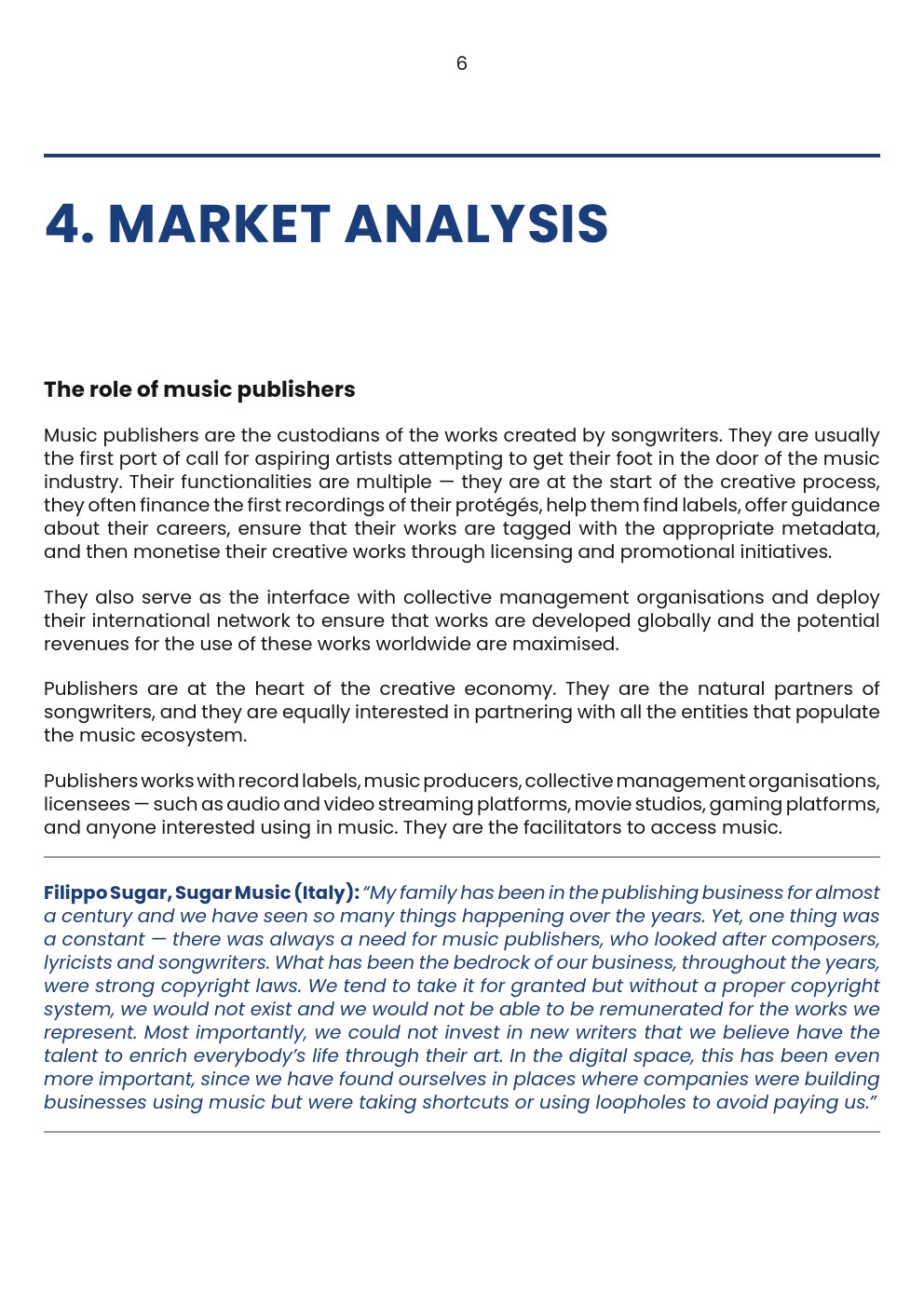 6

4. MARKET ANALYSIS

The role of music publishers

Music publishers are the custodians of the works created by songwriters. They are usually the first port of call for aspiring artists attempting to get their foot in the door of the music industry. Their functionalities are multiple — they are at the start of the creative process, they often finance the first recordings of their protégés, help them find labels, offer guidance about their careers, ensure that their works are tagged with the appropriate metadata, and then monetise their creative works through licensing and promotional initiatives.

They also serve as the interface with collective management organisations and deploy their international network to ensure that works are developed globally and the potential revenues for the use of these works worldwide are maximised.

Publishers are at the heart of the creative economy. They are the natural partners of songwriters, and they are equally interested in partnering with all the entities that populate the music ecosystem.

Publishers works with record labels, music producers, collective management organisations, licensees — such as audio and video streaming platforms, movie studios, gaming platforms, and anyone interested using in music. They are the facilitators to access music.

Filippo Sugar, Sugar Music (Italy): "My family has been in the publishing business for almost a century and we have seen so many things happening over the years. Yet, one thing was a constant — there was always a need for music publishers, who looked after composers, lyricists and songwriters. What has been the bedrock of our business, throughout the years, were strong copyright laws. We tend to take it for granted but without a proper copyright system, we would not exist and we would not be able to be remunerated for the works we represent. Most importantly, we could not invest in new writers that we believe have the talent to enrich everybody's life through their art. In the digital space, this has been even more important, since we have found ourselves in places where companies were building businesses using music but were taking shortcuts or using loopholes to avoid paying us."